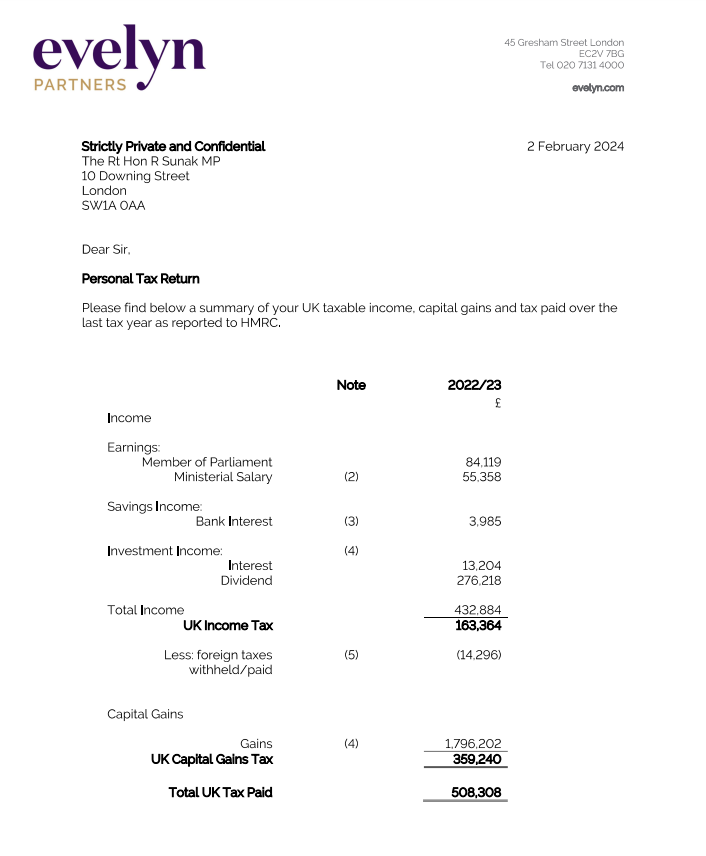 evelyn
PARTNERS

45 Gresham Street London
EC2V 7BG
Tel 020 7131 4000

evelyn.com

Strictly Private and Confidential
The Rt Hon R Sunak MP
10 Downing Street
London
SW1A 0AA

2 February 2024

Dear Sir,

Personal Tax Return

Please find below a summary of your UK taxable income, capital gains and tax paid over the last tax year as reported to HMRC.

| | Note | 2022/23 |
|---|---|---|
| | | £ |
| Income | | |
| Earnings: | | |
| Member of Parliament | | 84,119 |
| Ministerial Salary | (2) | 55,358 |
| Savings Income: | | |
| Bank Interest | (3) | 3,985 |
| Investment Income: | (4) | |
| Interest | | 13,204 |
| Dividend | | 276,218 |
| Total Income | | 432,884 |
| UK Income Tax | | 163,364 |
| Less: foreign taxes withheld/paid | (5) | (14,296) |
| Capital Gains | | |
| Gains | (4) | 1,796,202 |
| UK Capital Gains Tax | | 359,240 |
| Total UK Tax Paid | | 508,308 |